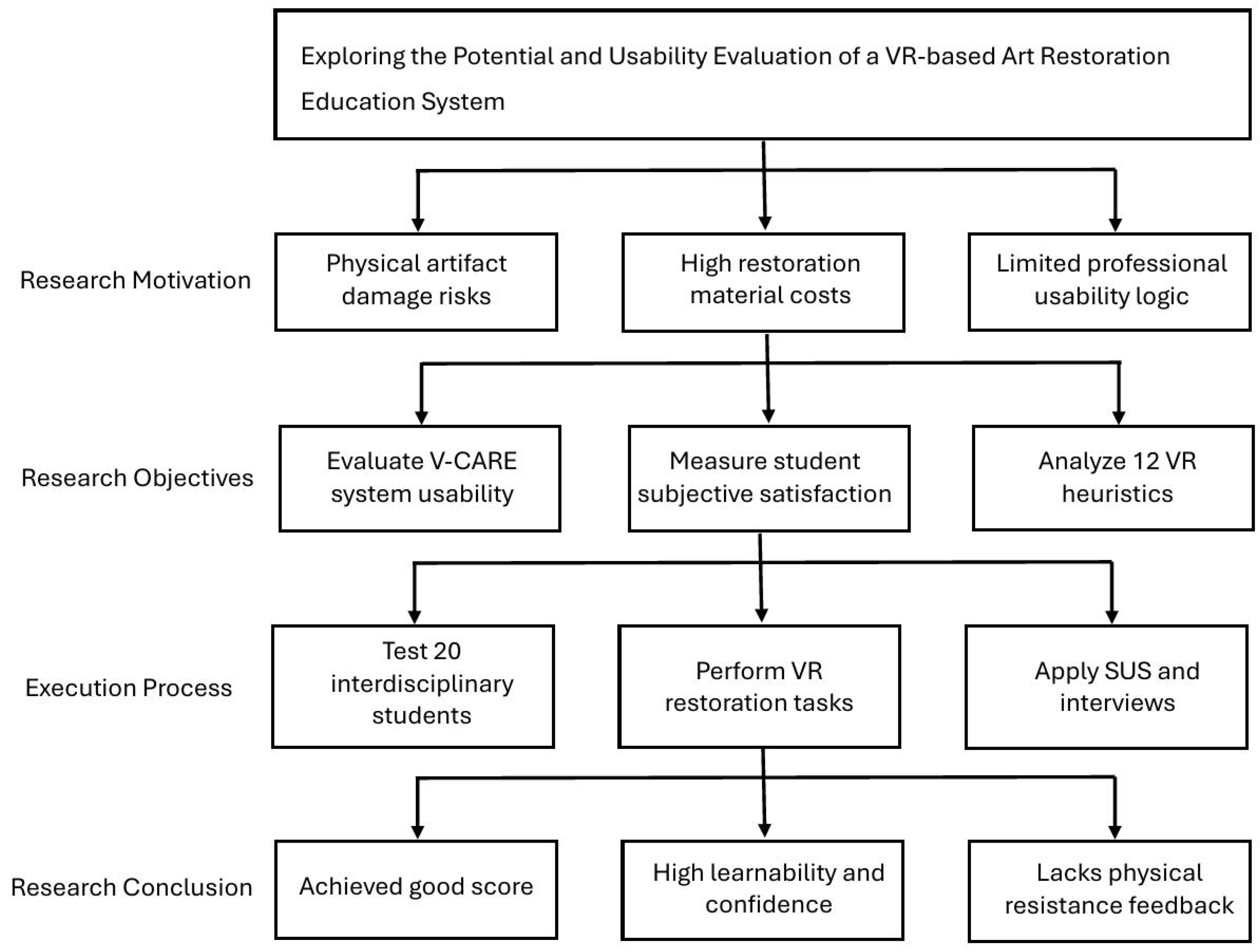 Exploring the Potential and Usability Evaluation of a VR-based Art Restoration Education System

Research Motivation

Physical artifact damage risks

High restoration material costs

Limited professional usability logic

Research Objectives

Evaluate V-CARE system usability

Measure student subjective satisfaction

Analyze 12 VR heuristics

Execution Process

Test 20 interdisciplinary students

Perform VR restoration tasks

Apply SUS and interviews

Research Conclusion

Achieved good score

High learnability and confidence

Lacks physical resistance feedback